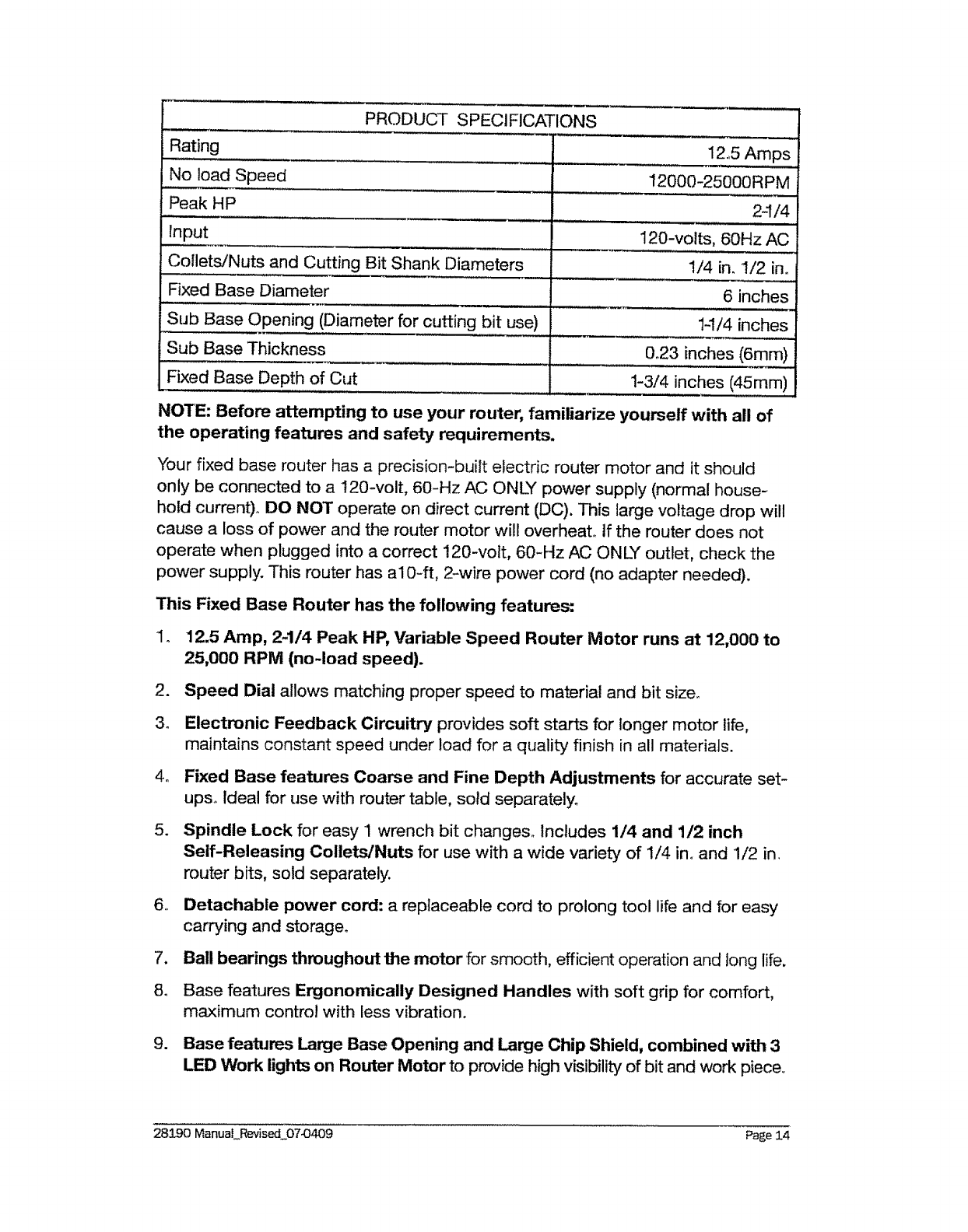 | PRODUCT SPECIFICATIONS | |
|---|---|
| Rating | 12.5 Amps |
| No load Speed | 12000-25000RPM |
| Peak HP | 2-1/4 |
| Input | 120-volts, 60Hz AC |
| Collets/Nuts and Cutting Bit Shank Diameters | 1/4 in. 1/2 in. |
| Fixed Base Diameter | 6 inches |
| Sub Base Opening (Diameter for cutting bit use) | 1-1/4 inches |
| Sub Base Thickness | 0.23 inches (6mm) |
| Fixed Base Depth of Cut | 1-3/4 inches (45mm) |

NOTE: Before attempting to use your router, familiarize yourself with all of the operating features and safety requirements.

Your fixed base router has a precision-built electric router motor and it should only be connected to a 120-volt, 60-Hz AC ONLY power supply (normal household current). DO NOT operate on direct current (DC). This large voltage drop will cause a loss of power and the router motor will overheat. If the router does not operate when plugged into a correct 120-volt, 60-Hz AC ONLY outlet, check the power supply. This router has a10-ft, 2-wire power cord (no adapter needed).

This Fixed Base Router has the following features:

1. 12.5 Amp, 2-1/4 Peak HP, Variable Speed Router Motor runs at 12,000 to 25,000 RPM (no-load speed).

2. Speed Dial allows matching proper speed to material and bit size.

3. Electronic Feedback Circuitry provides soft starts for longer motor life, maintains constant speed under load for a quality finish in all materials.

4. Fixed Base features Coarse and Fine Depth Adjustments for accurate set-ups. Ideal for use with router table, sold separately.

5. Spindle Lock for easy 1 wrench bit changes. Includes 1/4 and 1/2 inch Self-Releasing Collets/Nuts for use with a wide variety of 1/4 in. and 1/2 in. router bits, sold separately.

6. Detachable power cord: a replaceable cord to prolong tool life and for easy carrying and storage.

7. Ball bearings throughout the motor for smooth, efficient operation and long life.

8. Base features Ergonomically Designed Handles with soft grip for comfort, maximum control with less vibration.

9. Base features Large Base Opening and Large Chip Shield, combined with 3 LED Work lights on Router Motor to provide high visibility of bit and work piece.

28190 Manual_Revised_07-0409 Page 14